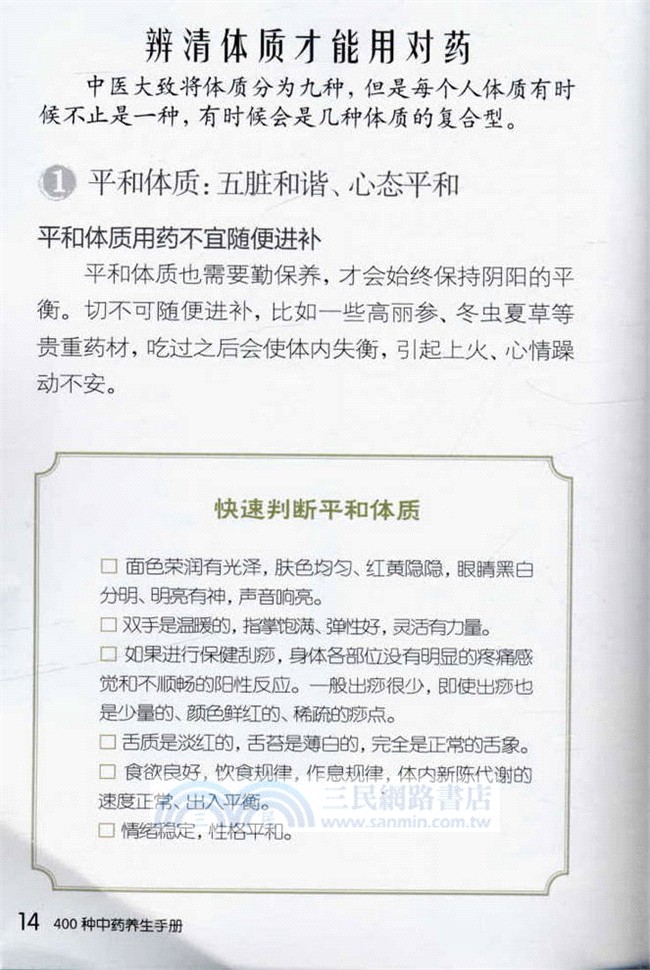 辨清体质才能用对药

中医大致将体质分为九种，但是每个人体质有时候不止是一种，有时候会是几种体质的复合型。

1 平和体质：五脏和谐、心态平和

平和体质用药不宜随便进补

平和体质也需要勤保养，才会始终保持阴阳的平衡。切不可随便进补，比如一些高丽参、冬虫夏草等贵重药材，吃过之后会使体内失衡，引起上火、心情躁动不安。

快速判断平和体质

□ 面色荣润有光泽，肤色均匀、红黄隐隐，眼睛黑白分明、明亮有神，声音响亮。

□ 双手是温暖的，指掌饱满、弹性好，灵活有力量。

□ 如果进行保健刮痧，身体各部位没有明显的疼痛感觉和不顺畅的阳性反应。一般出痧很少，即使出痧也是少量的、颜色鲜红的、稀疏的痧点。

□ 舌质是淡红的，舌苔是薄白的，完全是正常的舌象。

□ 食欲良好，饮食规律，作息规律，体内新陈代谢的速度正常、出入平衡。

□ 情绪稳定，性格平和。

三民網路書店
www.sanmin.com.tw

14 400种中药养生手册